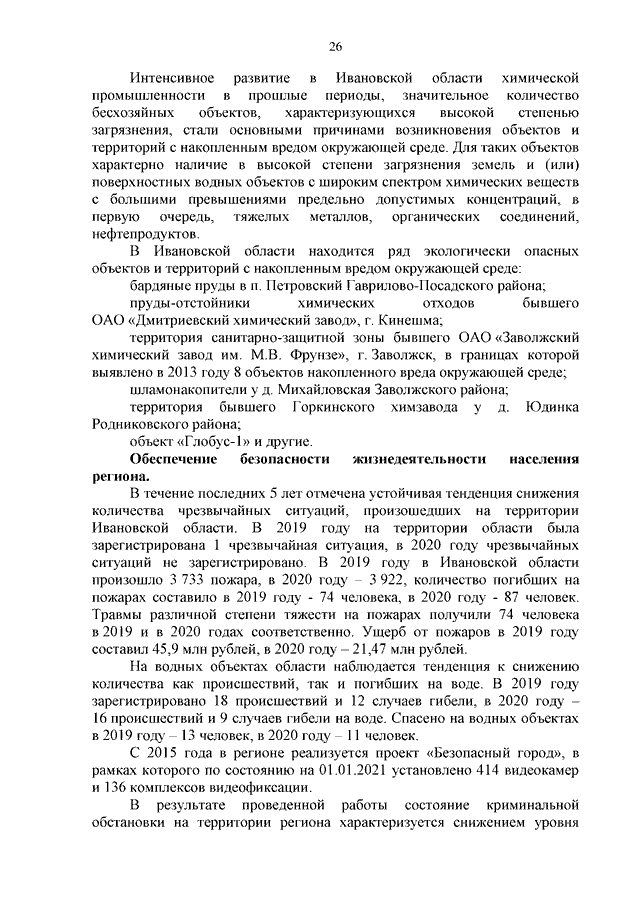 26

Интенсивное развитие в Ивановской области химической промышленности в прошлые периоды, значительное количество бесхозяйных объектов, характеризующихся высокой степенью загрязнения, стали основными причинами возникновения объектов и территорий с накопленным вредом окружающей среде. Для таких объектов характерно наличие в высокой степени загрязнения земель и (или) поверхностных водных объектов с широким спектром химических веществ с большими превышениями предельно допустимых концентраций, в первую очередь, тяжелых металлов, органических соединений, нефтепродуктов.

В Ивановской области находится ряд экологически опасных объектов и территорий с накопленным вредом окружающей среде:

бардяные пруды в п. Петровский Гаврилово-Посадского района;

пруды-отстойники химических отходов бывшего ОАО «Дмитриевский химический завод», г. Кинешма;

территория санитарно-защитной зоны бывшего ОАО «Заволжский химический завод им. М.В. Фрунзе», г. Заволжск, в границах которой выявлено в 2013 году 8 объектов накопленного вреда окружающей среде;

шламонакопители у д. Михайловская Заволжского района;

территория бывшего Горкинского химзавода у д. Юдинка Родниковского района;

объект «Глобус-1» и другие.

Обеспечение безопасности жизнедеятельности населения региона.

В течение последних 5 лет отмечена устойчивая тенденция снижения количества чрезвычайных ситуаций, произошедших на территории Ивановской области. В 2019 году на территории области была зарегистрирована 1 чрезвычайная ситуация, в 2020 году чрезвычайных ситуаций не зарегистрировано. В 2019 году в Ивановской области произошло 3 733 пожара, в 2020 году – 3 922, количество погибших на пожарах составило в 2019 году - 74 человека, в 2020 году - 87 человек. Травмы различной степени тяжести на пожарах получили 74 человека в 2019 и в 2020 годах соответственно. Ущерб от пожаров в 2019 году составил 45,9 млн рублей, в 2020 году – 21,47 млн рублей.

На водных объектах области наблюдается тенденция к снижению количества как происшествий, так и погибших на воде. В 2019 году зарегистрировано 18 происшествий и 12 случаев гибели, в 2020 году – 16 происшествий и 9 случаев гибели на воде. Спасено на водных объектах в 2019 году – 13 человек, в 2020 году – 11 человек.

С 2015 года в регионе реализуется проект «Безопасный город», в рамках которого по состоянию на 01.01.2021 установлено 414 видеокамер и 136 комплексов видеофиксации.

В результате проведенной работы состояние криминальной обстановки на территории региона характеризуется снижением уровня